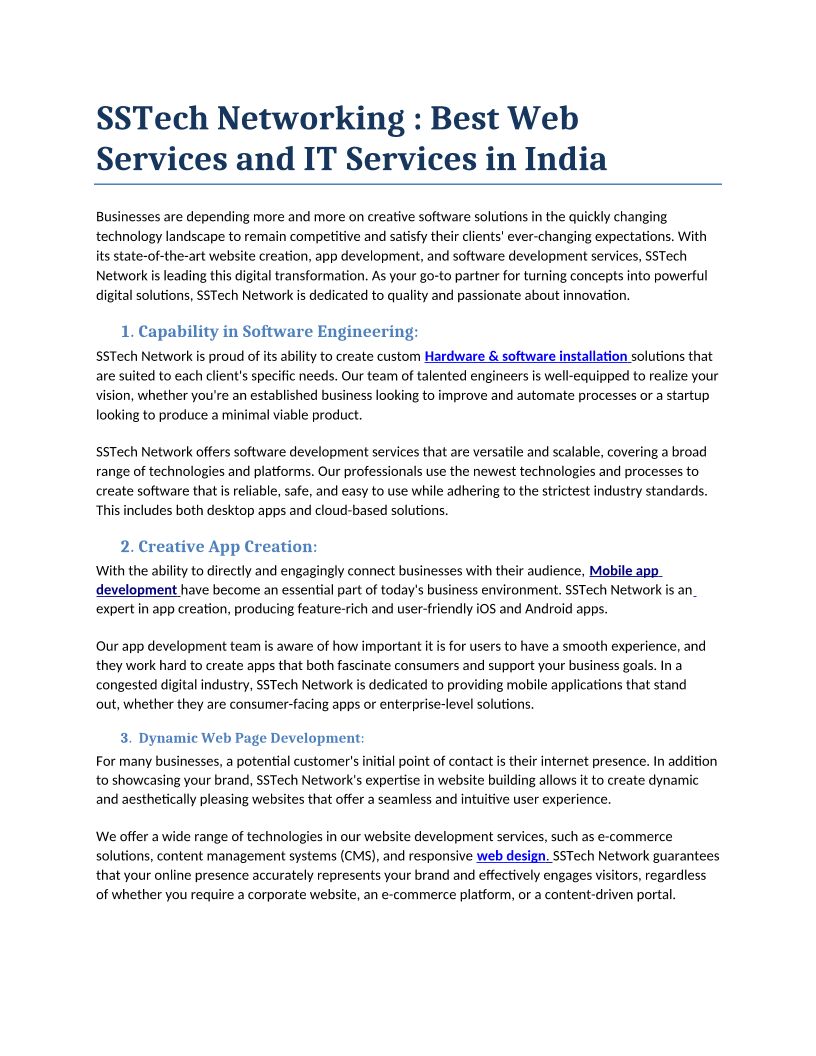 SSTech Networking : Best Web Services and IT Services in India

Businesses are depending more and more on creative software solutions in the quickly changing technology landscape to remain competitive and satisfy their clients' ever-changing expectations. With its state-of-the-art website creation, app development, and software development services, SSTech Network is leading this digital transformation. As your go-to partner for turning concepts into powerful digital solutions, SSTech Network is dedicated to quality and passionate about innovation.

1. Capability in Software Engineering:

SSTech Network is proud of its ability to create custom Hardware & software installation solutions that are suited to each client's specific needs. Our team of talented engineers is well-equipped to realize your vision, whether you're an established business looking to improve and automate processes or a startup looking to produce a minimal viable product.

SSTech Network offers software development services that are versatile and scalable, covering a broad range of technologies and platforms. Our professionals use the newest technologies and processes to create software that is reliable, safe, and easy to use while adhering to the strictest industry standards. This includes both desktop apps and cloud-based solutions.

2. Creative App Creation:

With the ability to directly and engagingly connect businesses with their audience, Mobile app development have become an essential part of today's business environment. SSTech Network is an expert in app creation, producing feature-rich and user-friendly iOS and Android apps.

Our app development team is aware of how important it is for users to have a smooth experience, and they work hard to create apps that both fascinate consumers and support your business goals. In a congested digital industry, SSTech Network is dedicated to providing mobile applications that stand out, whether they are consumer-facing apps or enterprise-level solutions.

3. Dynamic Web Page Development:

For many businesses, a potential customer's initial point of contact is their internet presence. In addition to showcasing your brand, SSTech Network's expertise in website building allows it to create dynamic and aesthetically pleasing websites that offer a seamless and intuitive user experience.

We offer a wide range of technologies in our website development services, such as e-commerce solutions, content management systems (CMS), and responsive web design. SSTech Network guarantees that your online presence accurately represents your brand and effectively engages visitors, regardless of whether you require a corporate website, an e-commerce platform, or a content-driven portal.